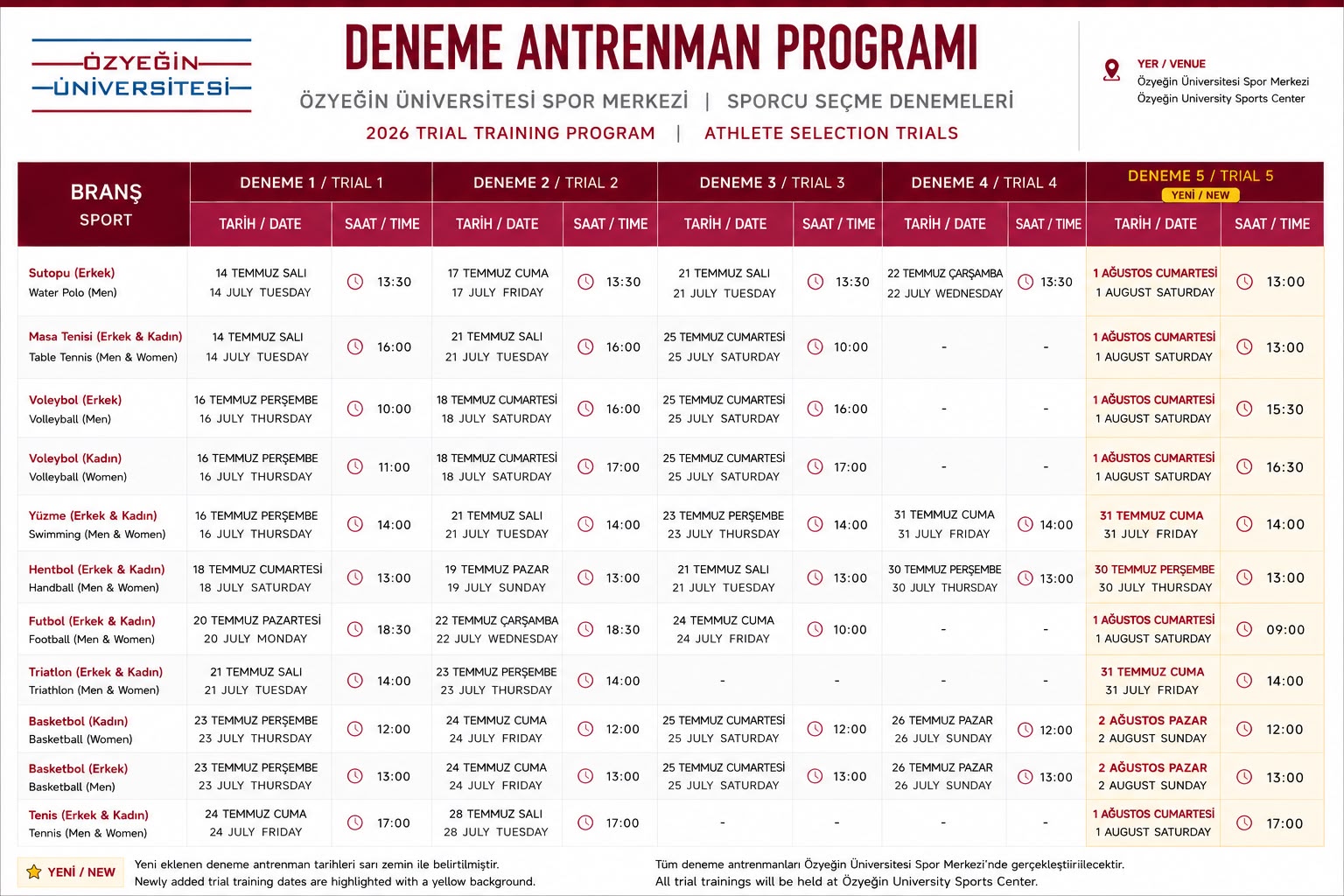 ÖZYEĞİN ÜNİVERSİTESİ

DENEME ANTRENMAN PROGRAMI

ÖZYEĞİN ÜNİVERSİTESİ SPOR MERKEZİ | SPORCU SEÇME DENEMELERİ

2026 TRIAL TRAINING PROGRAM | ATHLETE SELECTION TRIALS

YER / VENUE
Özyeğin Üniversitesi Spor Merkezi
Özyeğin University Sports Center

| BRANŞ SPORT | DENEME 1 / TRIAL 1 TARİH / DATE | SAAT / TIME | DENEME 2 / TRIAL 2 TARİH / DATE | SAAT / TIME | DENEME 3 / TRIAL 3 TARİH / DATE | SAAT / TIME | DENEME 4 / TRIAL 4 TARİH / DATE | SAAT / TIME | DENEME 5 / TRIAL 5 YENİ / NEW TARİH / DATE | SAAT / TIME |
|---|---|---|---|---|---|---|---|---|---|---|
| Sutopu (Erkek) Water Polo (Men) | 14 TEMMUZ SALI 14 JULY TUESDAY | 13:30 | 17 TEMMUZ CUMA 17 JULY FRIDAY | 13:30 | 21 TEMMUZ SALI 21 JULY TUESDAY | 13:30 | 22 TEMMUZ ÇARŞAMBA 22 JULY WEDNESDAY | 13:30 | 1 AĞUSTOS CUMARTESİ 1 AUGUST SATURDAY | 13:00 |
| Masa Tenisi (Erkek & Kadın) Table Tennis (Men & Women) | 14 TEMMUZ SALI 14 JULY TUESDAY | 16:00 | 21 TEMMUZ SALI 21 JULY TUESDAY | 16:00 | 25 TEMMUZ CUMARTESİ 25 JULY SATURDAY | 10:00 | - | - | 1 AĞUSTOS CUMARTESİ 1 AUGUST SATURDAY | 13:00 |
| Voleybol (Erkek) Volleyball (Men) | 16 TEMMUZ PERŞEMBE 16 JULY THURSDAY | 10:00 | 18 TEMMUZ CUMARTESİ 18 JULY SATURDAY | 16:00 | 25 TEMMUZ CUMARTESİ 25 JULY SATURDAY | 16:00 | - | - | 1 AĞUSTOS CUMARTESİ 1 AUGUST SATURDAY | 15:30 |
| Voleybol (Kadın) Volleyball (Women) | 16 TEMMUZ PERŞEMBE 16 JULY THURSDAY | 11:00 | 18 TEMMUZ CUMARTESİ 18 JULY SATURDAY | 17:00 | 25 TEMMUZ CUMARTESİ 25 JULY SATURDAY | 17:00 | - | - | 1 AĞUSTOS CUMARTESİ 1 AUGUST SATURDAY | 16:30 |
| Yüzme (Erkek & Kadın) Swimming (Men & Women) | 16 TEMMUZ PERŞEMBE 16 JULY THURSDAY | 14:00 | 21 TEMMUZ SALI 21 JULY TUESDAY | 14:00 | 23 TEMMUZ PERŞEMBE 23 JULY THURSDAY | 14:00 | 31 TEMMUZ CUMA 31 JULY FRIDAY | 14:00 | 31 TEMMUZ CUMA 31 JULY FRIDAY | 14:00 |
| Hentbol (Erkek & Kadın) Handball (Men & Women) | 18 TEMMUZ CUMARTESİ 18 JULY SATURDAY | 13:00 | 19 TEMMUZ PAZAR 19 JULY SUNDAY | 13:00 | 21 TEMMUZ SALI 21 JULY TUESDAY | 13:00 | 30 TEMMUZ PERŞEMBE 30 JULY THURSDAY | 13:00 | 30 TEMMUZ PERŞEMBE 30 JULY THURSDAY | 13:00 |
| Futbol (Erkek & Kadın) Football (Men & Women) | 20 TEMMUZ PAZARTESİ 20 JULY MONDAY | 18:30 | 22 TEMMUZ ÇARŞAMBA 22 JULY WEDNESDAY | 18:30 | 24 TEMMUZ CUMA 24 JULY FRIDAY | 10:00 | - | - | 1 AĞUSTOS CUMARTESİ 1 AUGUST SATURDAY | 09:00 |
| Triatlon (Erkek & Kadın) Triathlon (Men & Women) | 21 TEMMUZ SALI 21 JULY TUESDAY | 14:00 | 23 TEMMUZ PERŞEMBE 23 JULY THURSDAY | 14:00 | - | - | - | - | 31 TEMMUZ CUMA 31 JULY FRIDAY | 14:00 |
| Basketbol (Kadın) Basketball (Women) | 23 TEMMUZ PERŞEMBE 23 JULY THURSDAY | 12:00 | 24 TEMMUZ CUMA 24 JULY FRIDAY | 12:00 | 25 TEMMUZ CUMARTESİ 25 JULY SATURDAY | 12:00 | 26 TEMMUZ PAZAR 26 JULY SUNDAY | 12:00 | 2 AĞUSTOS PAZAR 2 AUGUST SUNDAY | 12:00 |
| Basketbol (Erkek) Basketball (Men) | 23 TEMMUZ PERŞEMBE 23 JULY THURSDAY | 13:00 | 24 TEMMUZ CUMA 24 JULY FRIDAY | 13:00 | 25 TEMMUZ CUMARTESİ 25 JULY SATURDAY | 13:00 | 26 TEMMUZ PAZAR 26 JULY SUNDAY | 13:00 | 2 AĞUSTOS PAZAR 2 AUGUST SUNDAY | 13:00 |
| Tenis (Erkek & Kadın) Tennis (Men & Women) | 24 TEMMUZ CUMA 24 JULY FRIDAY | 17:00 | 28 TEMMUZ SALI 28 JULY TUESDAY | 17:00 | - | - | - | - | 1 AĞUSTOS CUMARTESİ 1 AUGUST SATURDAY | 17:00 |

YENİ / NEW
Yeni eklenen deneme antrenman tarihleri sarı zemin ile belirtilmiştir.
Newly added trial training dates are highlighted with a yellow background.

Tüm deneme antrenmanları Özyeğin Üniversitesi Spor Merkezi'nde gerçekleştiirilecektir.
All trial trainings will be held at Özyeğin University Sports Center.